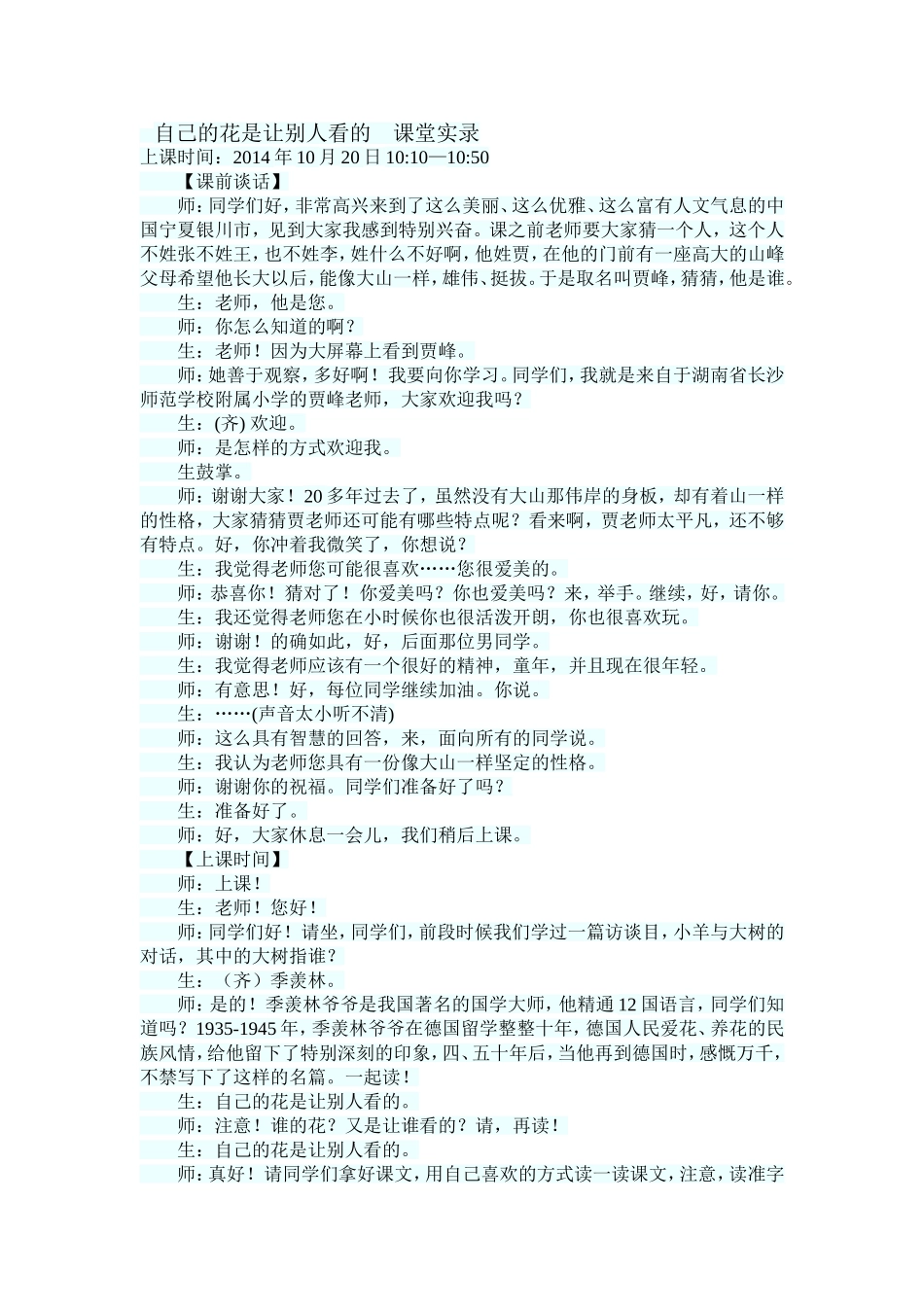 自己的花是让别人看的　课堂实录
上课时间：2014 年 10 月 20 日 10:10—10:50
【课前谈话】
师：同学们好，非常高兴来到了这么美丽、这么优雅、这么富有人文气息的中国宁夏银川市，见到大家我感到特别兴奋。课之前老师要大家猜一个人，这个人不姓张不姓王，也不姓李，姓什么不好啊，他姓贾，在他的门前有一座高大的山峰父母希望他长大以后，能像大山一样，雄伟、挺拔。于是取名叫贾峰，猜猜，他是谁。
生：老师，他是您。
师：你怎么知道的啊？
生：老师！因为大屏幕上看到贾峰。
师：她善于观察，多好啊！我要向你学习。同学们，我就是来自于湖南省长沙师范学校附属小学的贾峰老师，大家欢迎我吗？
生：(齐) 欢迎。
师：是怎样的方式欢迎我。
生鼓掌。
师：谢谢大家！20 多年过去了，虽然没有大山那伟岸的身板，却有着山一样的性格，大家猜猜贾老师还可能有哪些特点呢？看来啊，贾老师太平凡，还不够有特点。好，你冲着我微笑了，你想说？
生：我觉得老师您可能很喜欢……您很爱美的。
师：恭喜你！猜对了！你爱美吗？你也爱美吗？来，举手。继续，好，请你。
生：我还觉得老师您在小时候你也很活泼开朗，你也很喜欢玩。
师：谢谢！的确如此，好，后面那位男同学。
生：我觉得老师应该有一个很好的精神，童年，并且现在很年轻。
师：有意思！好，每位同学继续加油。你说。
生：……(声音太小听不清)
师：这么具有智慧的回答，来，面向所有的同学说。
生：我认为老师您具有一份像大山一样坚定的性格。
师：谢谢你的祝福。同学们准备好了吗？
生：准备好了。
师：好，大家休息一会儿，我们稍后上课。
【上课时间】
师：上课！
生：老师！您好！
师：同学们好！请坐，同学们，前段时候我们学过一篇访谈目，小羊与大树的对话，其中的大树指谁？
生：（齐）季羡林。
师：是的！季羡林爷爷是我国著名的国学大师，他精通 12 国语言，同学们知道吗？1935-1945 年，季羡林爷爷在德国留学整整十年，德国人民爱花、养花的民族风情，给他留下了特别深刻的印象，四、五十年后，当他再到德国时，感慨万千，不禁写下了这样的名篇。一起读！
生：自己的花是让别人看的。
师：注意！谁的花？又是让谁看的？请，再读！
生：自己的花是让别人看的。
师：真好！请同学们拿好课文，用自己喜欢的方式读一读课文，注意，读准字